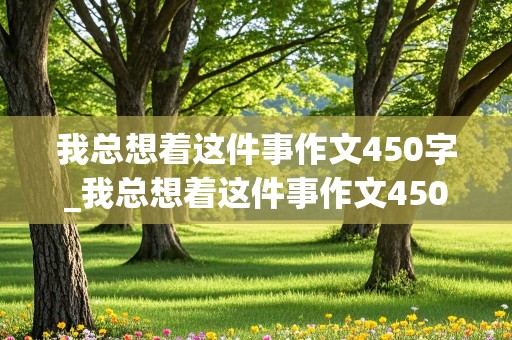 我总想着这件事作文450字_我总想着这件事作文450